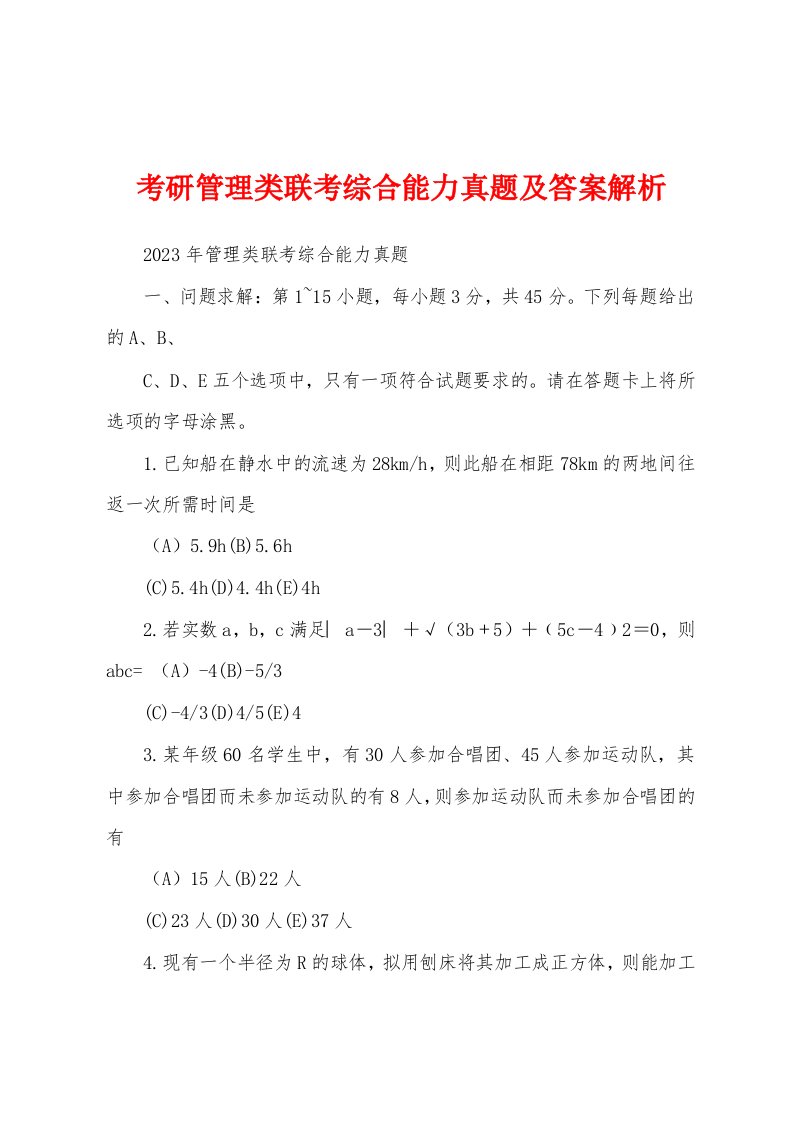 考研管理类联考综合能力真题及答案解析

2023年管理类联考综合能力真题

一、问题求解：第1~15小题，每小题3分，共45分。下列每题给出的A、B、

C、D、E五个选项中，只有一项符合试题要求的。请在答题卡上将所选项的字母涂黑。

1.已知船在静水中的流速为28km/h，则此船在相距78km的两地间往返一次所需时间是

（A）5.9h(B)5.6h

(C)5.4h(D)4.4h(E)4h

2.若实数a，b，c满足| a－3| ＋√（3b＋5）＋（5c－4）2＝0，则abc= （A）-4(B)-5/3

(C)-4/3(D)4/5(E)4

3.某年级60名学生中，有30人参加合唱团、45人参加运动队，其中参加合唱团而未参加运动队的有8人，则参加运动队而未参加合唱团的有

（A）15人(B)22人

(C)23人(D)30人(E)37人

4.现有一个半径为R的球体，拟用刨床将其加工成正方体，则能加工